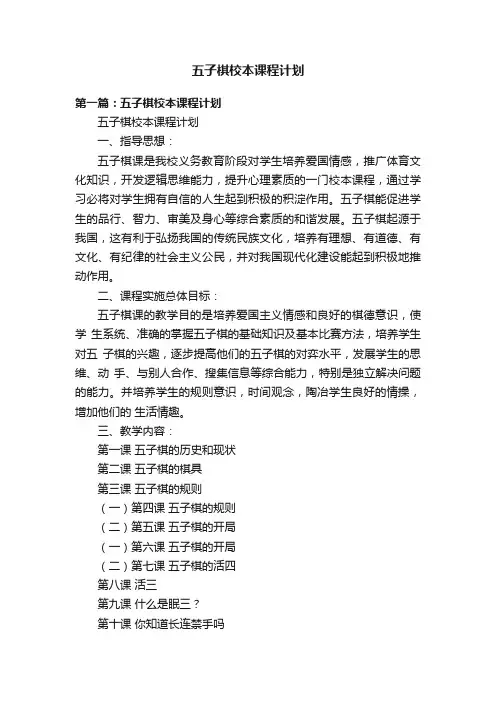 五子棋校本课程计划

第一篇：五子棋校本课程计划

五子棋校本课程计划

一、指导思想：

五子棋课是我校义务教育阶段对学生培养爱国情感，推广体育文化知识，开发逻辑思维能力，提升心理素质的一门校本课程，通过学习必将对学生拥有自信的人生起到积极的积淀作用。五子棋能促进学生的品行、智力、审美及身心等综合素质的和谐发展。五子棋起源于我国，这有利于弘扬我国的传统民族文化，培养有理想、有道德、有文化、有纪律的社会主义公民，并对我国现代化建设能起到积极地推动作用。

二、课程实施总体目标：

五子棋课的教学目的是培养爱国主义情感和良好的棋德意识，使学 生系统、准确的掌握五子棋的基础知识及基本比赛方法，培养学生对五 子棋的兴趣，逐步提高他们的五子棋的对弈水平，发展学生的思维、动 手、与别人合作、搜集信息等综合能力，特别是独立解决问题的能力。并培养学生的规则意识，时间观念，陶冶学生良好的情操，增加他们的 生活情趣。

三、教学内容：

第一课 五子棋的历史和现状

第二课 五子棋的棋具

第三课 五子棋的规则

（一）第四课 五子棋的规则

（二）第五课 五子棋的开局

（一）第六课 五子棋的开局

（二）第七课 五子棋的活四

第八课 活三

第九课 什么是眠三？

第十课 你知道长连禁手吗